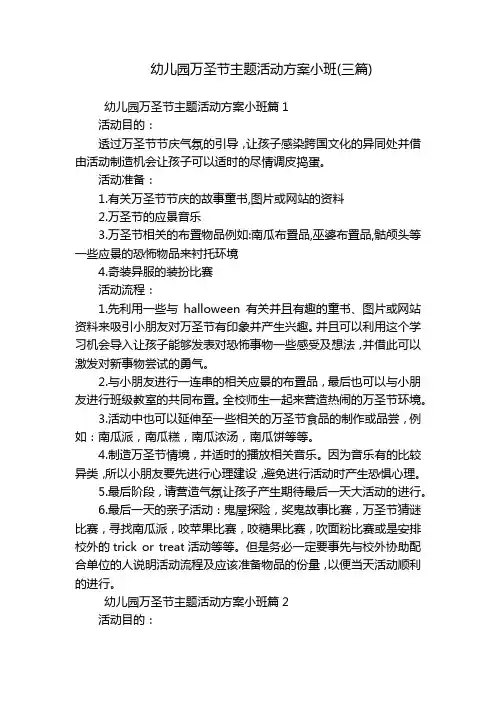 幼儿园万圣节主题活动方案小班(三篇)

幼儿园万圣节主题活动方案小班篇 1

活动目的：

透过万圣节节庆气氛的引导，让孩子感染跨国文化的异同处并借由活动制造机会让孩子可以适时的尽情调皮捣蛋。

活动准备：

1.有关万圣节节庆的故事童书,图片或网站的资料

2.万圣节的应景音乐

3.万圣节相关的布置物品例如:南瓜布置品,巫婆布置品,骷颅头等一些应景的恐怖物品来衬托环境

4.奇装异服的装扮比赛

活动流程：

1.先利用一些与 halloween 有关并且有趣的童书、图片或网站资料来吸引小朋友对万圣节有印象并产生兴趣。并且可以利用这个学习机会导入让孩子能够发表对恐怖事物一些感受及想法，并借此可以激发对新事物尝试的勇气。

2.与小朋友进行一连串的相关应景的布置品，最后也可以与小朋友进行班级教室的共同布置。全校师生一起来营造热闹的万圣节环境。

3.活动中也可以延伸至一些相关的万圣节食品的制作或品尝，例如：南瓜派，南瓜糕，南瓜浓汤，南瓜饼等等。

4.制造万圣节情境，并适时的播放相关音乐。因为音乐有的比较异类，所以小朋友要先进行心理建设，避免进行活动时产生恐惧心理。

5.最后阶段，请营造气氛让孩子产生期待最后一天大活动的进行。

6.最后一天的亲子活动：鬼屋探险，奖鬼故事比赛，万圣节猜谜比赛，寻找南瓜派，咬苹果比赛，咬糖果比赛，吹面粉比赛或是安排校外的 trick or treat 活动等等。但是务必一定要事先与校外协助配合单位的人说明活动流程及应该准备物品的份量，以便当天活动顺利的进行。

幼儿园万圣节主题活动方案小班篇 2

活动目的：